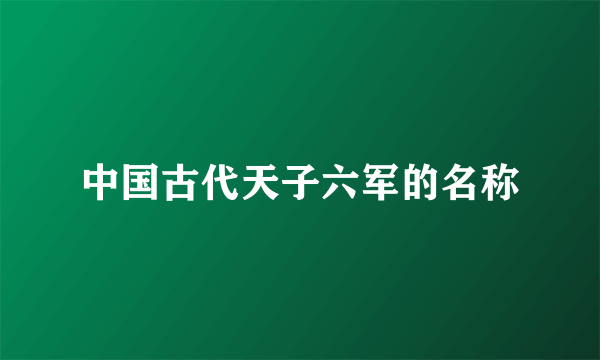 中国古代天子六军的名称